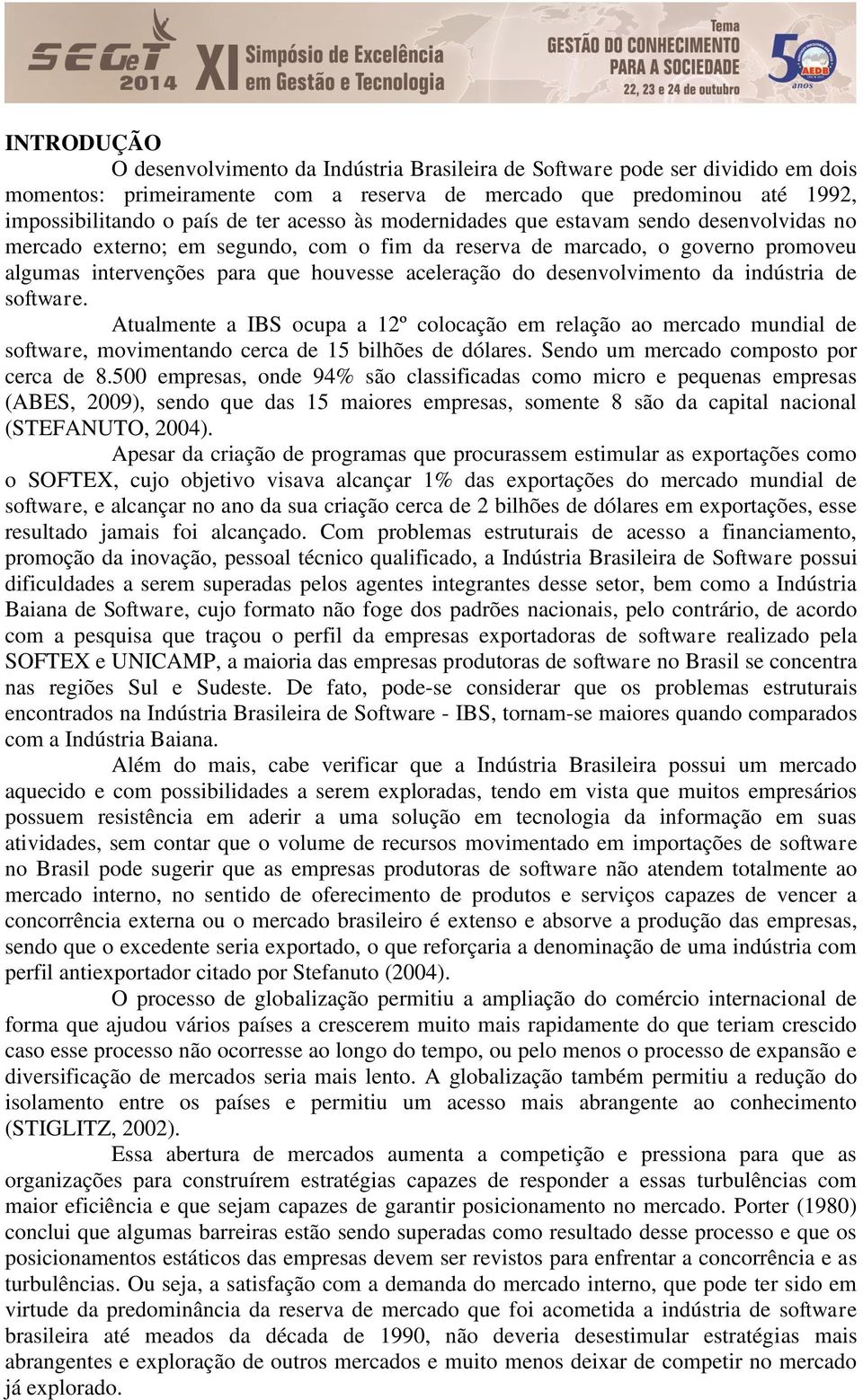 SEGeT 2014 XI Simpósio de Excelência em Gestão e Tecnologia

Tema GESTÃO DO CONHECIMENTO PARA A SOCIEDADE 22, 23 e 24 de outubro

50 anos AEDB

INTRODUÇÃO

O desenvolvimento da Indústria Brasileira de Software pode ser dividido em dois momentos: primeiramente com a reserva de mercado que predominou até 1992, impossibilitando o país de ter acesso às modernidades que estavam sendo desenvolvidas no mercado externo; em segundo, com o fim da reserva de marcado, o governo promoveu algumas intervenções para que houvesse aceleração do desenvolvimento da indústria de software.

Atualmente a IBS ocupa a 12º colocação em relação ao mercado mundial de software, movimentando cerca de 15 bilhões de dólares. Sendo um mercado composto por cerca de 8.500 empresas, onde 94% são classificadas como micro e pequenas empresas (ABES, 2009), sendo que das 15 maiores empresas, somente 8 são da capital nacional (STEFANUTO, 2004).

Apesar da criação de programas que procurassem estimular as exportações como o SOFTEX, cujo objetivo visava alcançar 1% das exportações do mercado mundial de software, e alcançar no ano da sua criação cerca de 2 bilhões de dólares em exportações, esse resultado jamais foi alcançado. Com problemas estruturais de acesso a financiamento, promoção da inovação, pessoal técnico qualificado, a Indústria Brasileira de Software possui dificuldades a serem superadas pelos agentes integrantes desse setor, bem como a Indústria Baiana de Software, cujo formato não foge dos padrões nacionais, pelo contrário, de acordo com a pesquisa que traçou o perfil da empresas exportadoras de software realizado pela SOFTEX e UNICAMP, a maioria das empresas produtoras de software no Brasil se concentra nas regiões Sul e Sudeste. De fato, pode-se considerar que os problemas estruturais encontrados na Indústria Brasileira de Software - IBS, tornam-se maiores quando comparados com a Indústria Baiana.

Além do mais, cabe verificar que a Indústria Brasileira possui um mercado aquecido e com possibilidades a serem exploradas, tendo em vista que muitos empresários possuem resistência em aderir a uma solução em tecnologia da informação em suas atividades, sem contar que o volume de recursos movimentado em importações de software no Brasil pode sugerir que as empresas produtoras de software não atendem totalmente ao mercado interno, no sentido de oferecimento de produtos e serviços capazes de vencer a concorrência externa ou o mercado brasileiro é extenso e absorve a produção das empresas, sendo que o excedente seria exportado, o que reforçaria a denominação de uma indústria com perfil antiexportador citado por Stefanuto (2004).

O processo de globalização permitiu a ampliação do comércio internacional de forma que ajudou vários países a crescerem muito mais rapidamente do que teriam crescido caso esse processo não ocorresse ao longo do tempo, ou pelo menos o processo de expansão e diversificação de mercados seria mais lento. A globalização também permitiu a redução do isolamento entre os países e permitiu um acesso mais abrangente ao conhecimento (STIGLITZ, 2002).

Essa abertura de mercados aumenta a competição e pressiona para que as organizações para construírem estratégias capazes de responder a essas turbulências com maior eficiência e que sejam capazes de garantir posicionamento no mercado. Porter (1980) conclui que algumas barreiras estão sendo superadas como resultado desse processo e que os posicionamentos estáticos das empresas devem ser revistos para enfrentar a concorrência e as turbulências. Ou seja, a satisfação com a demanda do mercado interno, que pode ter sido em virtude da predominância da reserva de mercado que foi acometida a indústria de software brasileira até meados da década de 1990, não deveria desestimular estratégias mais abrangentes e exploração de outros mercados e muito menos deixar de competir no mercado já explorado.